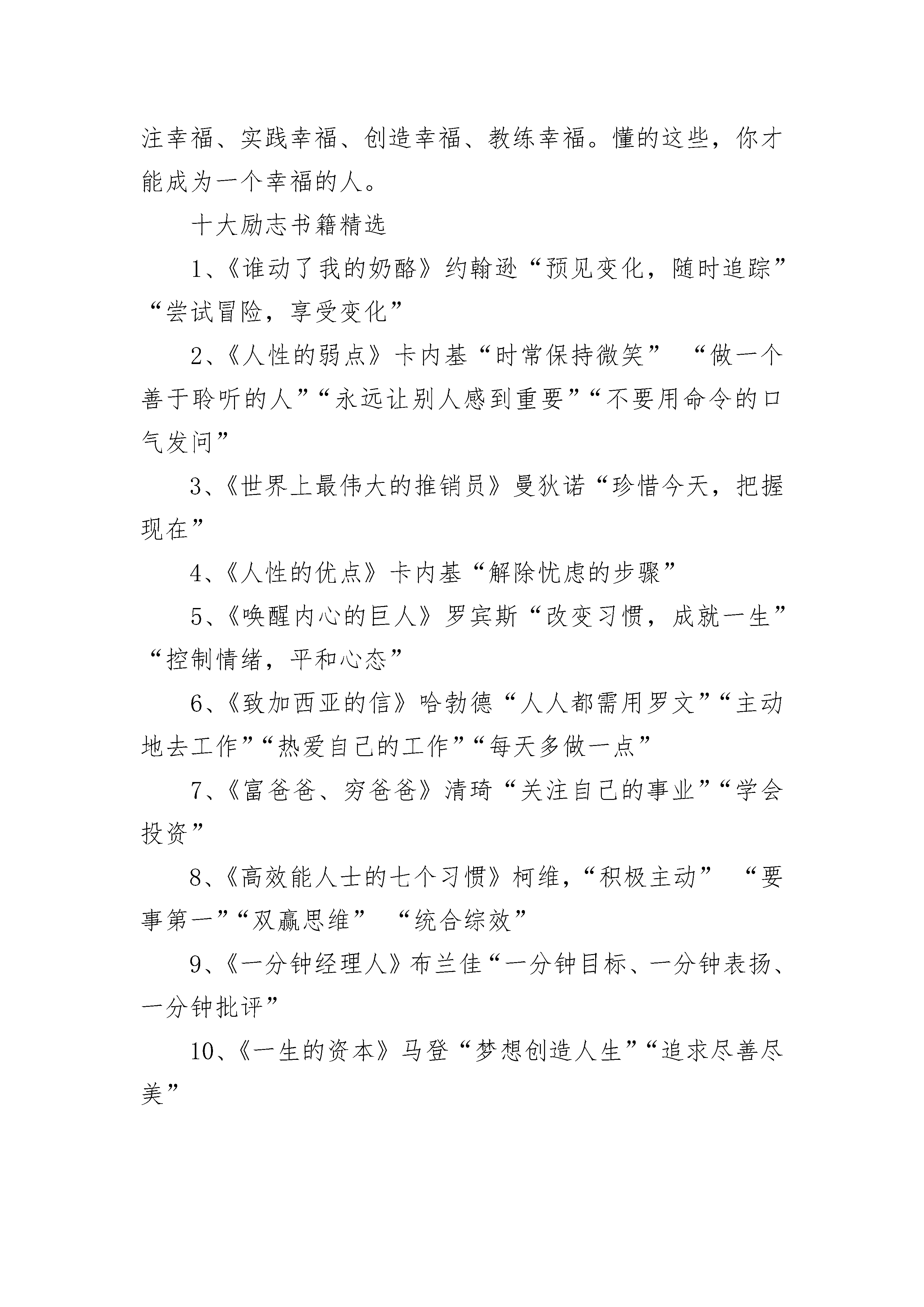 注幸福、实践幸福、创造幸福、教练幸福。懂的这些，你才能成为一个幸福的人。

十大励志书籍精选

1、《谁动了我的奶酪》约翰逊“预见变化，随时追踪”“尝试冒险，享受变化”

2、《人性的弱点》卡内基“时常保持微笑” “做一个善于聆听的人”“永远让别人感到重要”“不要用命令的口气发问”

3、《世界上最伟大的推销员》曼狄诺“珍惜今天，把握现在”

4、《人性的优点》卡内基“解除忧虑的步骤”

5、《唤醒内心的巨人》罗宾斯“改变习惯，成就一生”“控制情绪，平和心态”

6、《致加西亚的信》哈勃德“人人都需用罗文”“主动地去工作”“热爱自己的工作”“每天多做一点”

7、《富爸爸、穷爸爸》清琦“关注自己的事业”“学会投资”

8、《高效能人士的七个习惯》柯维，“积极主动” “要事第一”“双赢思维” “统合综效”

9、《一分钟经理人》布兰佳“一分钟目标、一分钟表扬、一分钟批评”

10、《一生的资本》马登“梦想创造人生”“追求尽善尽美”